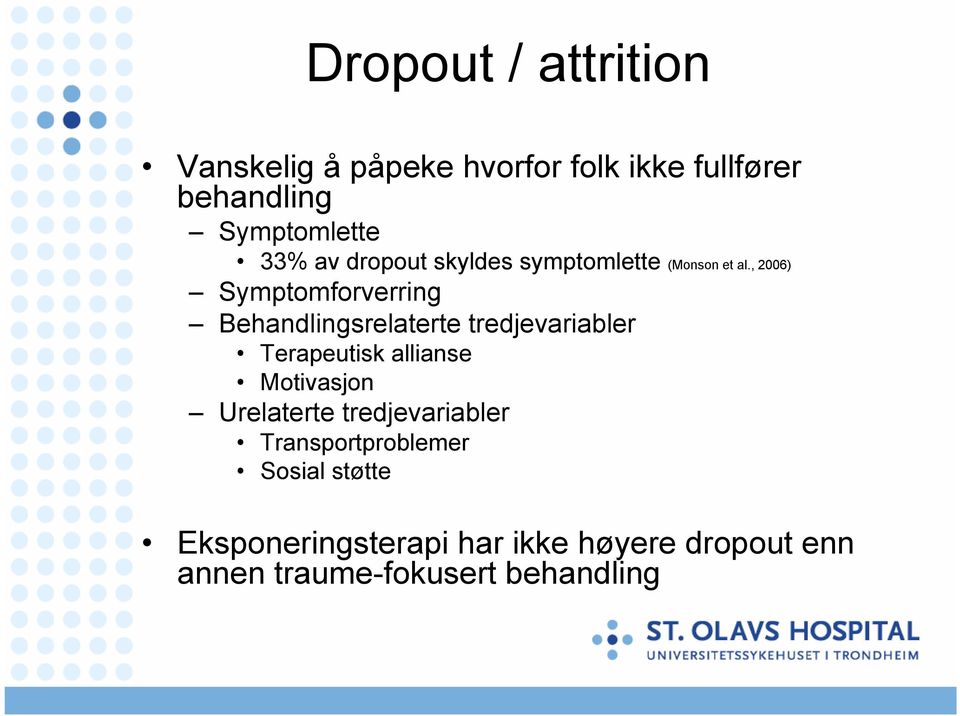 Dropout / attrition

• Vanskelig å påpeke hvorfor folk ikke fullfører behandling
– Symptomlette
• 33% av dropout skyldes symptomlette (Monson et al., 2006)
– Symptomforverring
– Behandlingsrelaterte tredjevariabler
• Terapeutisk allianse
• Motivasjon
– Urelaterte tredjevariabler
• Transportproblemer
• Sosial støtte

• Eksponeringsterapi har ikke høyere dropout enn annen traume-fokusert behandling

ST. OLAVS HOSPITAL
UNIVERSITETSSYKEHUSET I TRONDHEIM